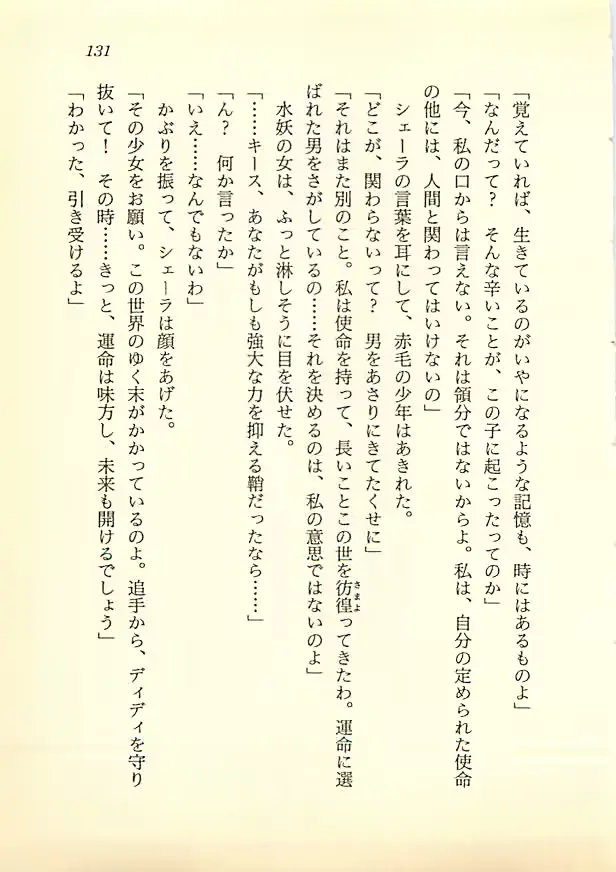 131

「覚えていれば、生きているのがいやになるような記憶も、時にはあるものよ」

「なんだって？　そんな辛いことが、この子に起こったってのか」

「今、私の口からは言えない。それは領分ではないからよ。私は、自分の定められた使命の他には、人間と関わってはいけないの」

シェーラの言葉を耳にして、赤毛の少年はあきれた。

「どこが、関わらないって？　男をあさりにきてたくせに」

「それはまた別のこと。私は使命を持って、長いことこの世を彷徨ってきたわ。運命に選ばれた男をさがしているの……それを決めるのは、私の意思ではないのよ」

水妖の女は、ふっと淋しそうに目を伏せた。

「……キース、あなたがもしも強大な力を抑える鞘だったなら……」

「ん？　何か言ったか」

「いえ……なんでもないわ」

かぶりを振って、シェーラは顔をあげた。

「その少女をお願い。この世界のゆく末がかかっているのよ。追手から、ディディを守り抜いて！　その時……きっと、運命は味方し、未来も開けるでしょう」

「わかった、引き受けるよ」